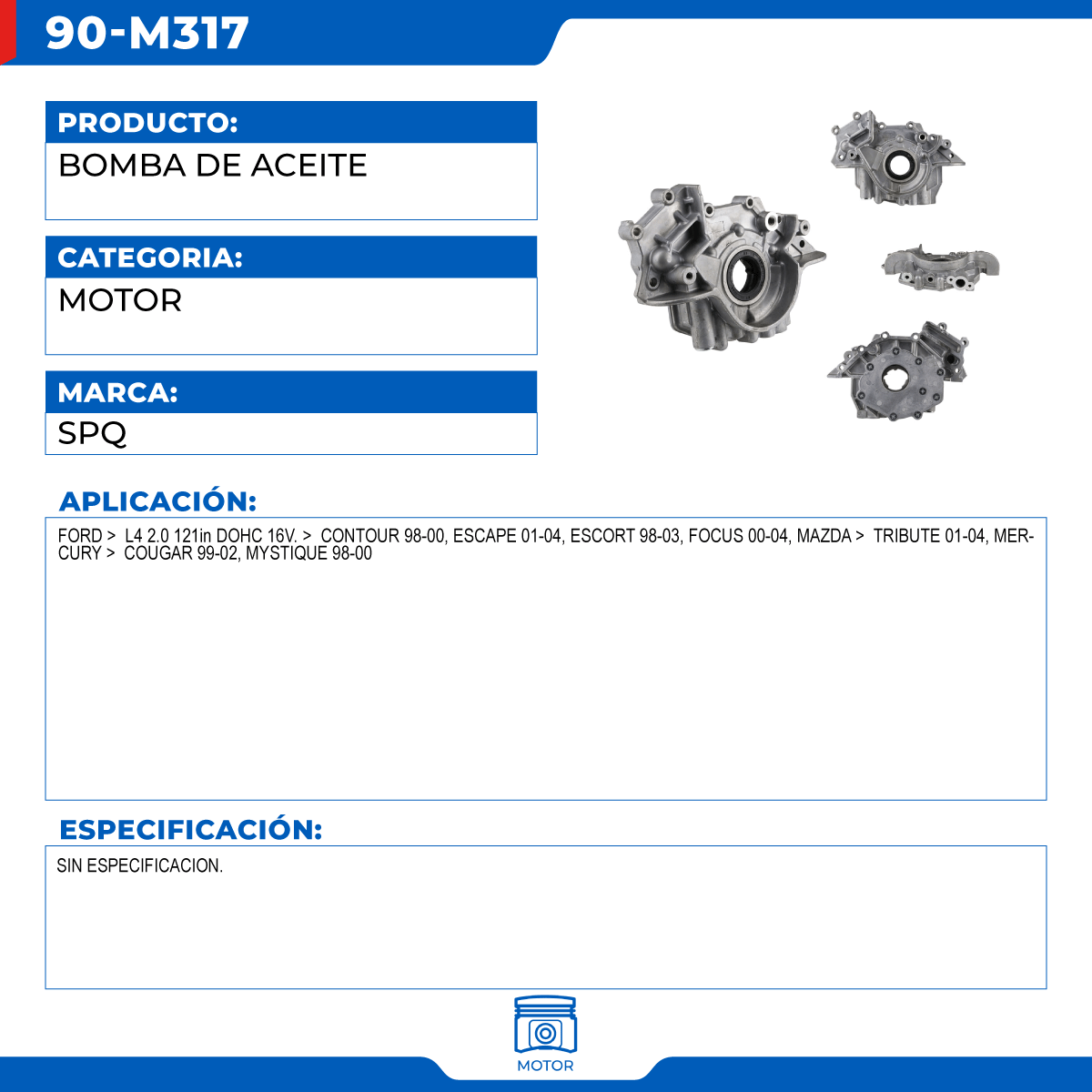 90-M317

PRODUCTO:
BOMBA DE ACEITE

CATEGORIA:
MOTOR

MARCA:
SPQ

APLICACIÓN:

FORD > L4 2.0 121in DOHC 16V. > CONTOUR 98-00, ESCAPE 01-04, ESCORT 98-03, FOCUS 00-04, MAZDA > TRIBUTE 01-04, MERCURY > COUGAR 99-02, MYSTIQUE 98-00

ESPECIFICACIÓN:

SIN ESPECIFICACION.

MOTOR